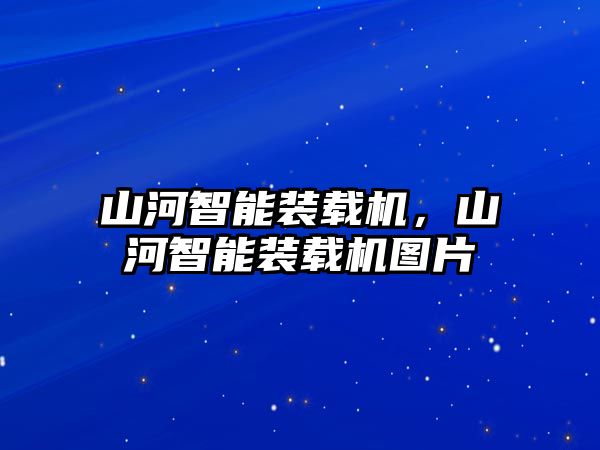 山河智能装载机，山河智能装载机图片